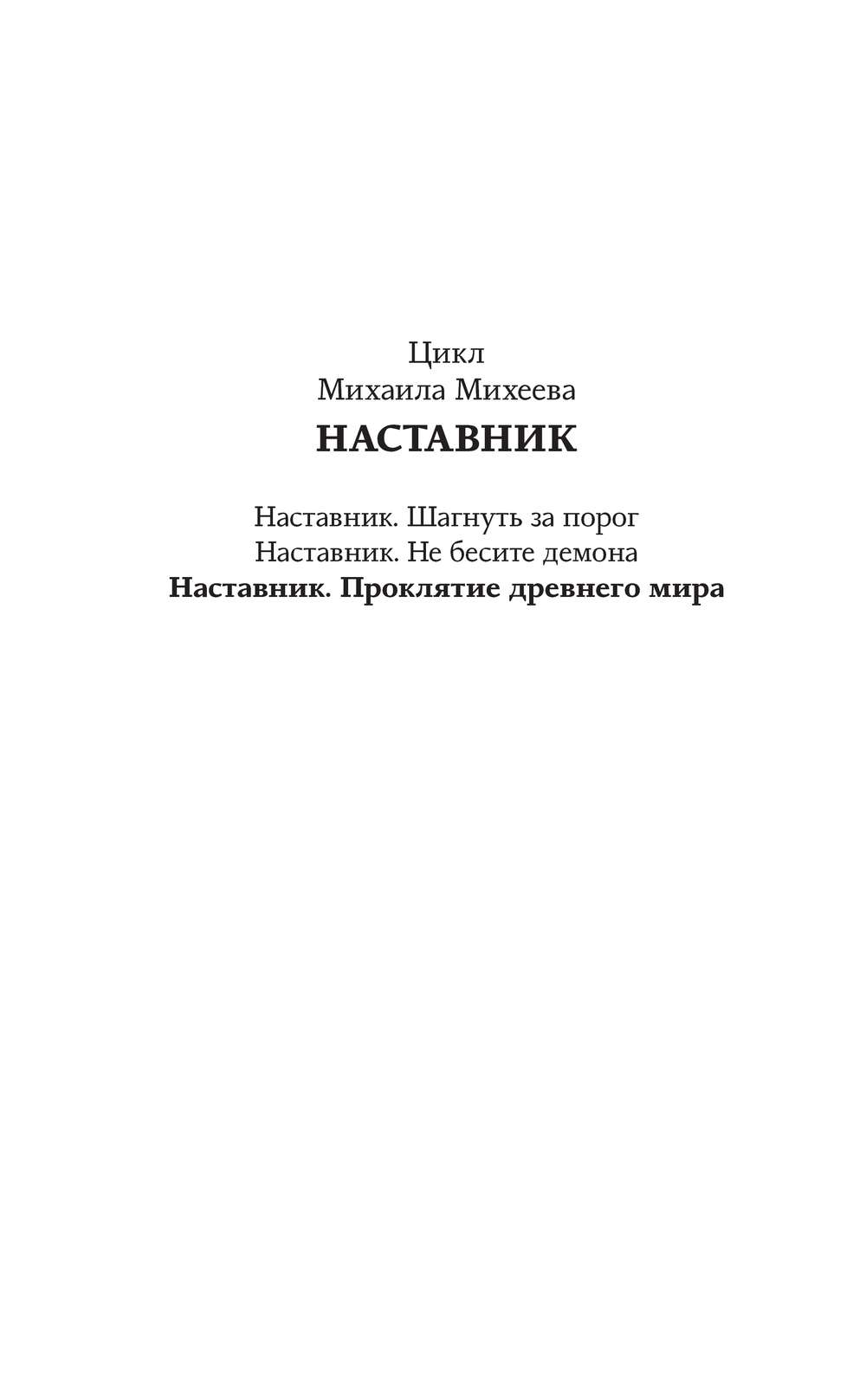 Цикл
Михаила Михеева
НАСТАВНИК

Наставник. Шагнуть за порог
Наставник. Не бесите демона
Наставник. Проклятие древнего мира